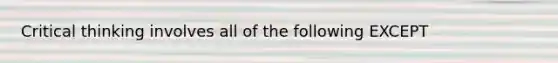 Critical thinking involves all of the following EXCEPT